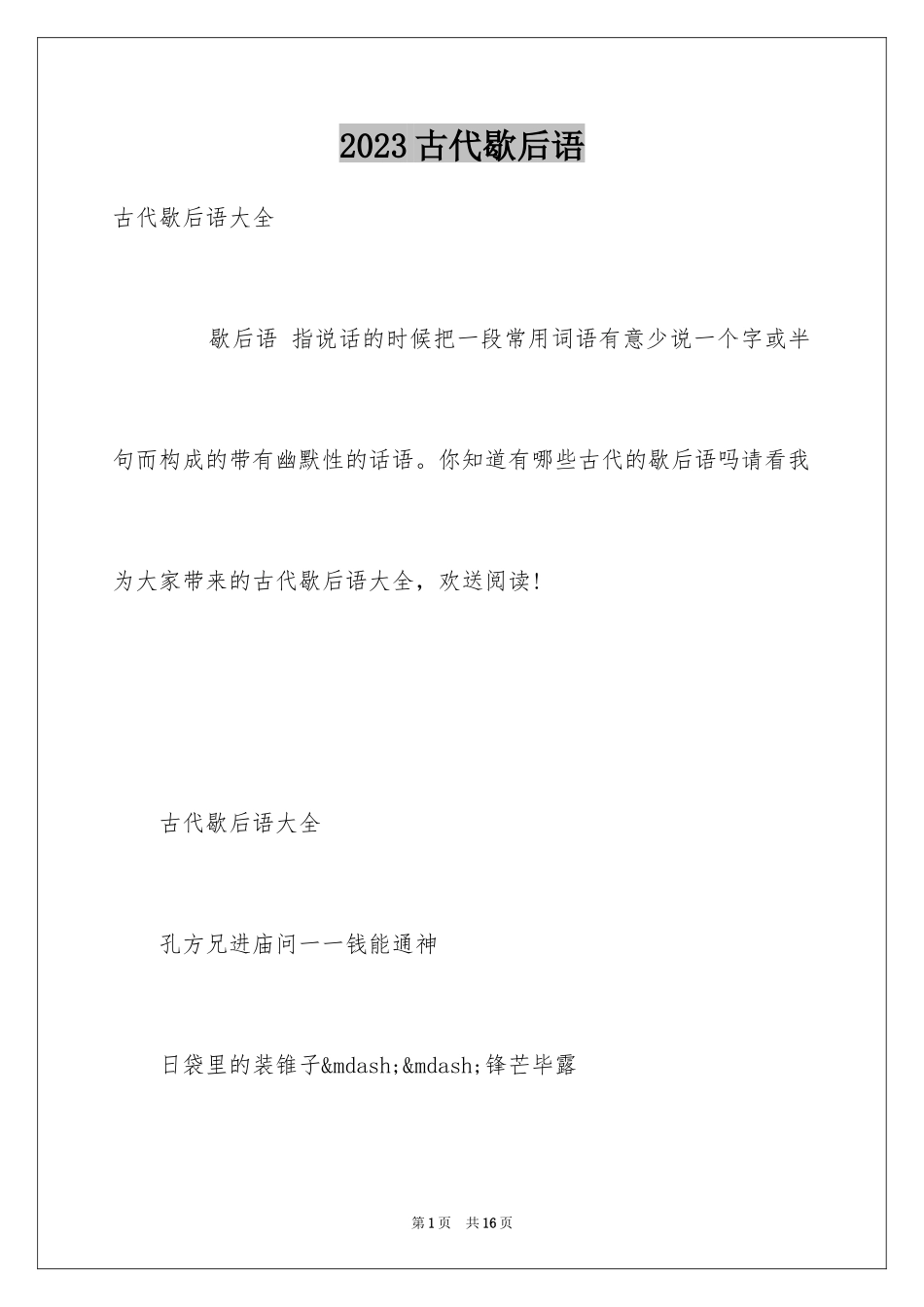 2023 古代歇后语

古代歇后语大全

歇后语 指说话的时候把一段常用词语有意少说一个字或半句而构成的带有幽默性的话语。你知道有哪些古代的歇后语吗请看我为大家带来的古代歇后语大全，欢送阅读！

古代歇后语大全

孔方兄进庙问——钱能通神

日袋里的装锥子&mdash;&mdash;锋芒毕露

第 1 页 共 16 页